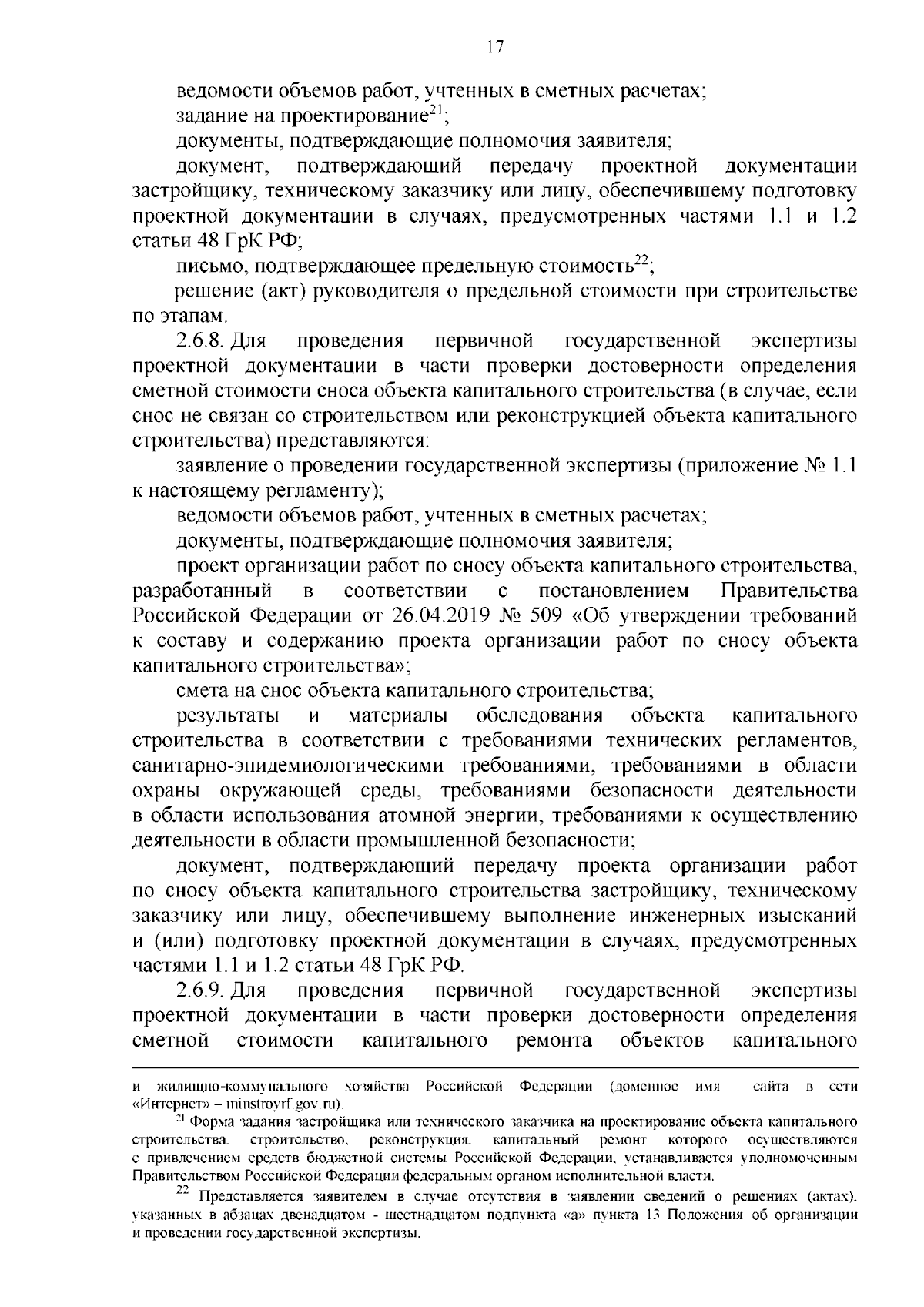 17

ведомости объемов работ, учтенных в сметных расчетах;

задание на проектирование$^{21}$;

документы, подтверждающие полномочия заявителя;

документ, подтверждающий передачу проектной документации застройщику, техническому заказчику или лицу, обеспечившему подготовку проектной документации в случаях, предусмотренных частями 1.1 и 1.2 статьи 48 ГрК РФ;

письмо, подтверждающее предельную стоимость$^{22}$;

решение (акт) руководителя о предельной стоимости при строительстве по этапам.

2.6.8. Для проведения первичной государственной экспертизы проектной документации в части проверки достоверности определения сметной стоимости сноса объекта капитального строительства (в случае, если снос не связан со строительством или реконструкцией объекта капитального строительства) представляются:

заявление о проведении государственной экспертизы (приложение № 1.1 к настоящему регламенту);

ведомости объемов работ, учтенных в сметных расчетах;

документы, подтверждающие полномочия заявителя;

проект организации работ по сносу объекта капитального строительства, разработанный в соответствии с постановлением Правительства Российской Федерации от 26.04.2019 № 509 «Об утверждении требований к составу и содержанию проекта организации работ по сносу объекта капитального строительства»;

смета на снос объекта капитального строительства;

результаты и материалы обследования объекта капитального строительства в соответствии с требованиями технических регламентов, санитарно-эпидемиологическими требованиями, требованиями в области охраны окружающей среды, требованиями безопасности деятельности в области использования атомной энергии, требованиями к осуществлению деятельности в области промышленной безопасности;

документ, подтверждающий передачу проекта организации работ по сносу объекта капитального строительства застройщику, техническому заказчику или лицу, обеспечившему выполнение инженерных изысканий и (или) подготовку проектной документации в случаях, предусмотренных частями 1.1 и 1.2 статьи 48 ГрК РФ.

2.6.9. Для проведения первичной государственной экспертизы проектной документации в части проверки достоверности определения сметной стоимости капитального ремонта объектов капитального

и жилищно-коммунального хозяйства Российской Федерации (доменное имя сайта в сети «Интернет» – minstroyrf.gov.ru).

$^{21}$ Форма задания застройщика или технического заказчика на проектирование объекта капитального строительства, строительство, реконструкция, капитальный ремонт которого осуществляются с привлечением средств бюджетной системы Российской Федерации, устанавливается уполномоченным Правительством Российской Федерации федеральным органом исполнительной власти.

$^{22}$ Представляется заявителем в случае отсутствия в заявлении сведений о решениях (актах), указанных в абзацах двенадцатом - шестнадцатом подпункта «а» пункта 13 Положения об организации и проведении государственной экспертизы.